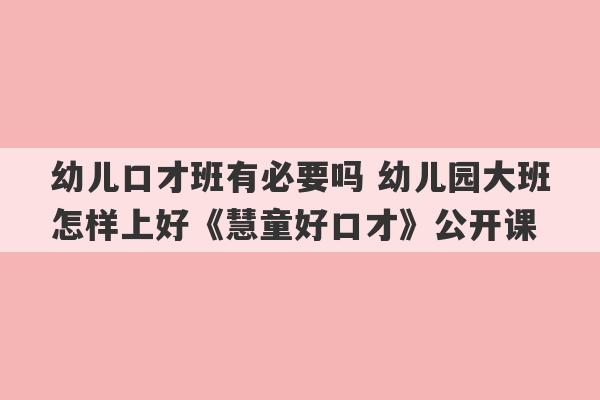 幼儿口才班有必要吗 幼儿园大班怎样上好《慧童好口才》公开课